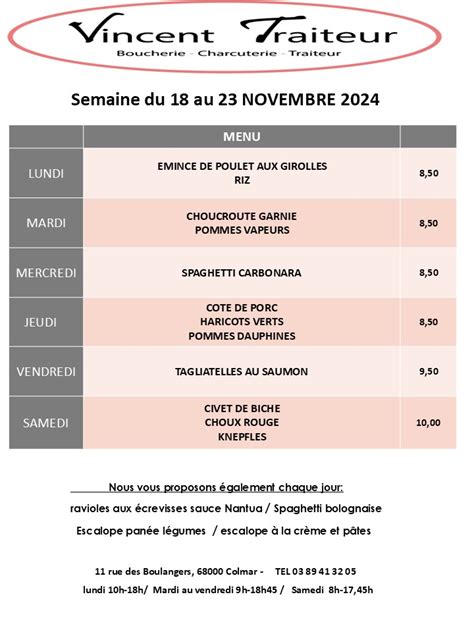 Vincent Traiteur
Boucherie - Charcuterie - Traiteur

Semaine du 18 au 23 NOVEMBRE 2024

| | MENU | |
|---|---|---|
| LUNDI | EMINCE DE POULET AUX GIROLLES RIZ | 8,50 |
| MARDI | CHOUCROUTE GARNIE POMMES VAPEURS | 8,50 |
| MERCREDI | SPAGHETTI CARBONARA | 8,50 |
| JEUDI | COTE DE PORC HARICOTS VERTS POMMES DAUPHINES | 8,50 |
| VENDREDI | TAGLIATELLES AU SAUMON | 9,50 |
| SAMEDI | CIVET DE BICHE CHOUX ROUGE KNEPFLES | 10,00 |

Nous vous proposons également chaque jour:
ravioles aux écrevisses sauce Nantua / Spaghetti bolognaise
Escalope panée légumes / escalope à la crème et pâtes

11 rue des Boulangers, 68000 Colmar - TEL 03 89 41 32 05
lundi 10h-18h/ Mardi au vendredi 9h-18h45 / Samedi 8h-17,45h